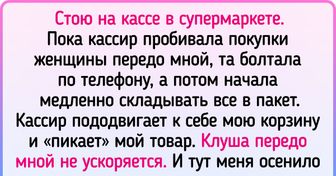 Стою на кассе в супермаркете. Пока кассир пробивала покупки женщины передо мной, та болтала по телефону, а потом начала медленно складывать все в пакет. Кассир пододвигает к себе мою корзину и «пикает» мой товар. Клуша передо мной не ускоряется. И тут меня осенило